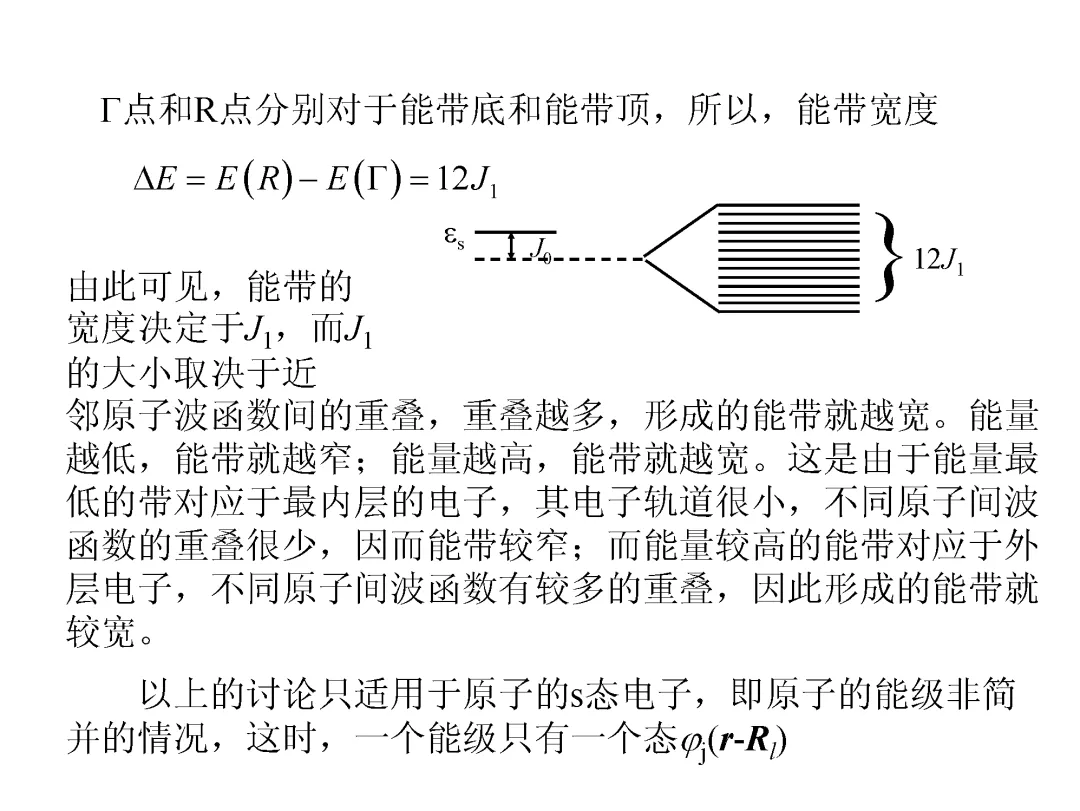 Γ点和R点分别对于能带底和能带顶，所以，能带宽度

$\Delta E = E(R) - E(\Gamma) = 12J_1$

$\varepsilon_s$ $J_0$ $12J_1$

由此可见，能带的宽度决定于$J_1$，而$J_1$的大小取决于近邻原子波函数间的重叠，重叠越多，形成的能带就越宽。能量越低，能带就越窄；能量越高，能带就越宽。这是由于能量最低的带对应于最内层的电子，其电子轨道很小，不同原子间波函数的重叠很少，因而能带较窄；而能量较高的能带对应于外层电子，不同原子间波函数有较多的重叠，因此形成的能带就较宽。

以上的讨论只适用于原子的s态电子，即原子的能级非简并的情况，这时，一个能级只有一个态$\varphi_j(\boldsymbol{r}-\boldsymbol{R}_l)$